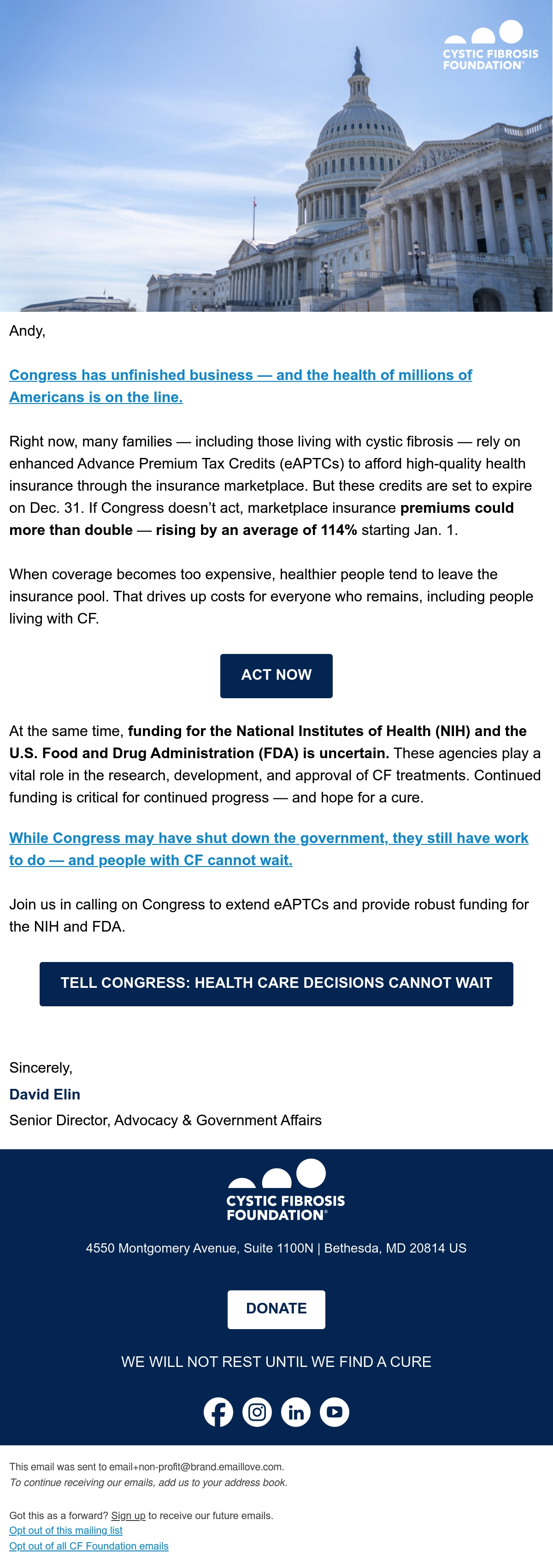 CYSTIC FIBROSIS FOUNDATION®

Andy,

Congress has unfinished business — and the health of millions of Americans is on the line.

Right now, many families — including those living with cystic fibrosis — rely on enhanced Advance Premium Tax Credits (eAPTCs) to afford high-quality health insurance through the insurance marketplace. But these credits are set to expire on Dec. 31. If Congress doesn't act, marketplace insurance premiums could more than double — rising by an average of 114% starting Jan. 1.

When coverage becomes too expensive, healthier people tend to leave the insurance pool. That drives up costs for everyone who remains, including people living with CF.

ACT NOW

At the same time, funding for the National Institutes of Health (NIH) and the U.S. Food and Drug Administration (FDA) is uncertain. These agencies play a vital role in the research, development, and approval of CF treatments. Continued funding is critical for continued progress — and hope for a cure.

While Congress may have shut down the government, they still have work to do — and people with CF cannot wait.

Join us in calling on Congress to extend eAPTCs and provide robust funding for the NIH and FDA.

TELL CONGRESS: HEALTH CARE DECISIONS CANNOT WAIT

Sincerely,
David Elin
Senior Director, Advocacy & Government Affairs

CYSTIC FIBROSIS FOUNDATION®

4550 Montgomery Avenue, Suite 1100N | Bethesda, MD 20814 US

DONATE

WE WILL NOT REST UNTIL WE FIND A CURE

This email was sent to email+non-profit@brand.emaillove.com.
To continue receiving our emails, add us to your address book.

Got this as a forward? Sign up to receive our future emails.
Opt out of this mailing list
Opt out of all CF Foundation emails